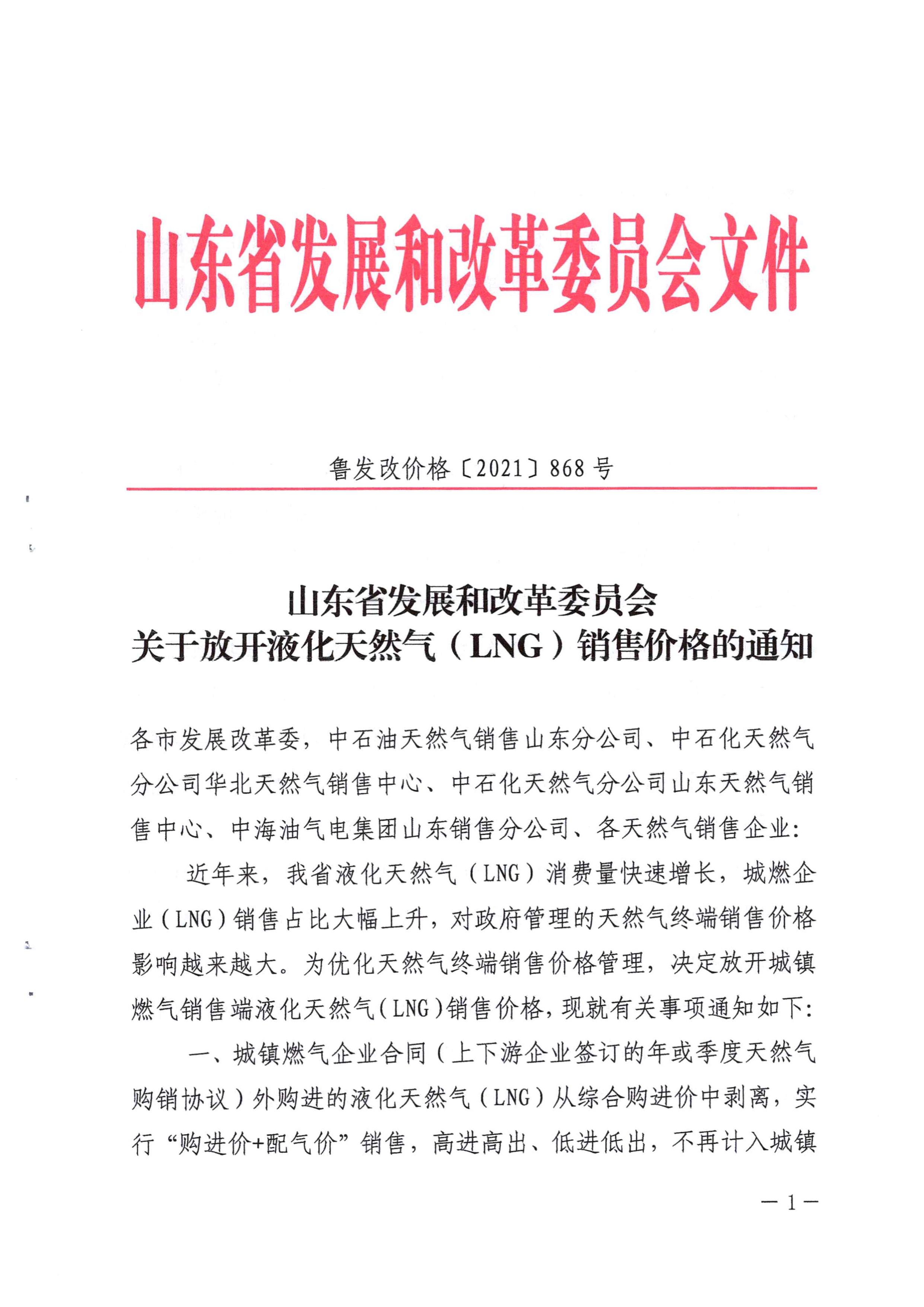 山东省发展和改革委员会文件

鲁发改价格〔2021〕868号

山东省发展和改革委员会
关于放开液化天然气（LNG）销售价格的通知

各市发展改革委，中石油天然气销售山东分公司、中石化天然气分公司华北天然气销售中心、中石化天然气分公司山东天然气销售中心、中海油气电集团山东销售分公司、各天然气销售企业：

近年来，我省液化天然气（LNG）消费量快速增长，城燃企业（LNG）销售占比大幅上升，对政府管理的天然气终端销售价格影响越来越大。为优化天然气终端销售价格管理，决定放开城镇燃气销售端液化天然气（LNG）销售价格，现就有关事项通知如下：

一、城镇燃气企业合同（上下游企业签订的年或季度天然气购销协议）外购进的液化天然气（LNG）从综合购进价中剥离，实行“购进价+配气价”销售，高进高出、低进低出，不再计入城镇

—1—